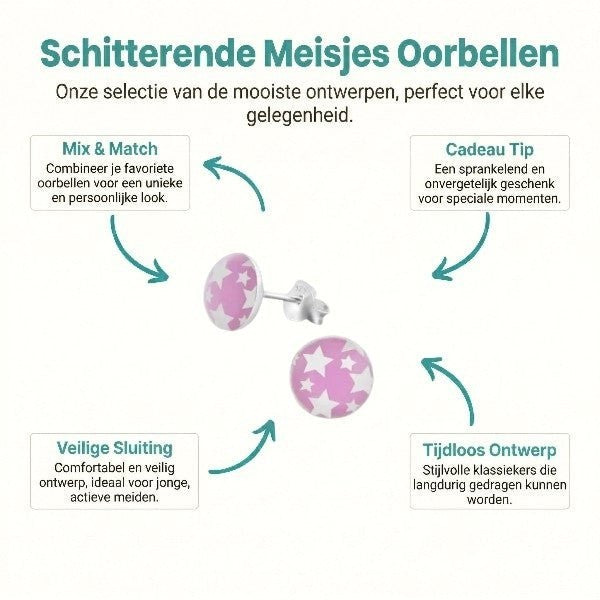 Schitterende Meisjes Oorbellen

Onze selectie van de mooiste ontwerpen, perfect voor elke gelegenheid.

Mix & Match

Combineer je favoriete oorbellen voor een unieke en persoonlijke look.

Cadeau Tip

Een sprankelend en onvergetelijk geschenk voor speciale momenten.

Veilige Sluiting

Comfortabel en veilig ontwerp, ideaal voor jonge, actieve meiden.

Tijdloos Ontwerp

Stijlvolle klassiekers die langdurig gedragen kunnen worden.